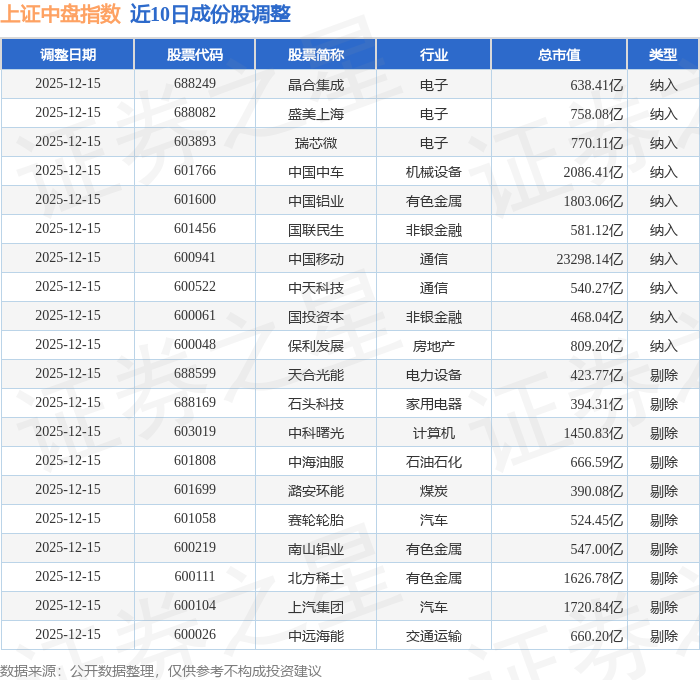 上证中盘指数 近10日成份股调整

| 调整日期 | 股票代码 | 股票简称 | 行业 | 总市值 | 类型 |
|---|---|---|---|---|---|
| 2025-12-15 | 688249 | 晶合集成 | 电子 | 638.41亿 | 纳入 |
| 2025-12-15 | 688082 | 盛美上海 | 电子 | 758.08亿 | 纳入 |
| 2025-12-15 | 603893 | 瑞芯微 | 电子 | 770.11亿 | 纳入 |
| 2025-12-15 | 601766 | 中国中车 | 机械设备 | 2086.41亿 | 纳入 |
| 2025-12-15 | 601600 | 中国铝业 | 有色金属 | 1803.06亿 | 纳入 |
| 2025-12-15 | 601456 | 国联民生 | 非银金融 | 581.12亿 | 纳入 |
| 2025-12-15 | 600941 | 中国移动 | 通信 | 23298.14亿 | 纳入 |
| 2025-12-15 | 600522 | 中天科技 | 通信 | 540.27亿 | 纳入 |
| 2025-12-15 | 600061 | 国投资本 | 非银金融 | 468.04亿 | 纳入 |
| 2025-12-15 | 600048 | 保利发展 | 房地产 | 809.20亿 | 纳入 |
| 2025-12-15 | 688599 | 天合光能 | 电力设备 | 423.77亿 | 剔除 |
| 2025-12-15 | 688169 | 石头科技 | 家用电器 | 394.31亿 | 剔除 |
| 2025-12-15 | 603019 | 中科曙光 | 计算机 | 1450.83亿 | 剔除 |
| 2025-12-15 | 601808 | 中海油服 | 石油石化 | 666.59亿 | 剔除 |
| 2025-12-15 | 601699 | 潞安环能 | 煤炭 | 390.08亿 | 剔除 |
| 2025-12-15 | 601058 | 赛轮轮胎 | 汽车 | 524.45亿 | 剔除 |
| 2025-12-15 | 600219 | 南山铝业 | 有色金属 | 547.00亿 | 剔除 |
| 2025-12-15 | 600111 | 北方稀土 | 有色金属 | 1626.78亿 | 剔除 |
| 2025-12-15 | 600104 | 上汽集团 | 汽车 | 1720.84亿 | 剔除 |
| 2025-12-15 | 600026 | 中远海能 | 交通运输 | 660.20亿 | 剔除 |

数据来源：公开数据整理，仅供参考不构成投资建议

证券之星